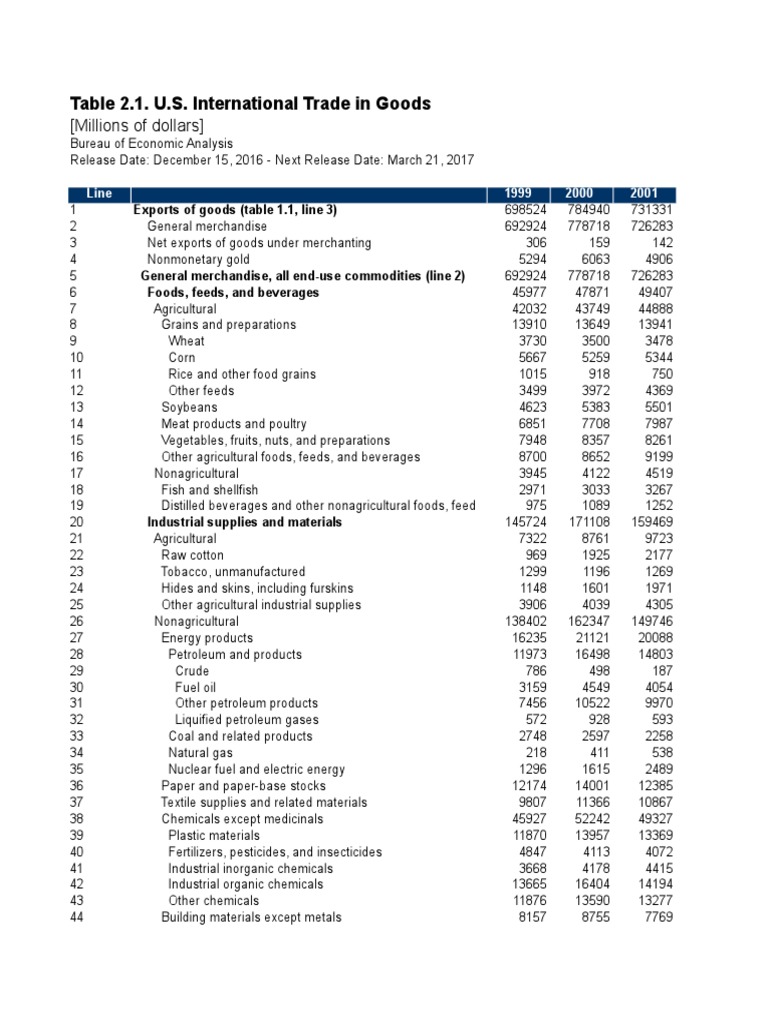 Table 2.1. U.S. International Trade in Goods
[Millions of dollars]
Bureau of Economic Analysis
Release Date: December 15, 2016 - Next Release Date: March 21, 2017

| Line | | 1999 | 2000 | 2001 |
|---|---|---|---|---|
| 1 | Exports of goods (table 1.1, line 3) | 698524 | 784940 | 731331 |
| 2 | General merchandise | 692924 | 778718 | 726283 |
| 3 | Net exports of goods under merchanting | 306 | 159 | 142 |
| 4 | Nonmonetary gold | 5294 | 6063 | 4906 |
| 5 | General merchandise, all end-use commodities (line 2) | 692924 | 778718 | 726283 |
| 6 | Foods, feeds, and beverages | 45977 | 47871 | 49407 |
| 7 | Agricultural | 42032 | 43749 | 44888 |
| 8 | Grains and preparations | 13910 | 13649 | 13941 |
| 9 | Wheat | 3730 | 3500 | 3478 |
| 10 | Corn | 5667 | 5259 | 5344 |
| 11 | Rice and other food grains | 1015 | 918 | 750 |
| 12 | Other feeds | 3499 | 3972 | 4369 |
| 13 | Soybeans | 4623 | 5383 | 5501 |
| 14 | Meat products and poultry | 6851 | 7708 | 7987 |
| 15 | Vegetables, fruits, nuts, and preparations | 7948 | 8357 | 8261 |
| 16 | Other agricultural foods, feeds, and beverages | 8700 | 8652 | 9199 |
| 17 | Nonagricultural | 3945 | 4122 | 4519 |
| 18 | Fish and shellfish | 2971 | 3033 | 3267 |
| 19 | Distilled beverages and other nonagricultural foods, feed | 975 | 1089 | 1252 |
| 20 | Industrial supplies and materials | 145724 | 171108 | 159469 |
| 21 | Agricultural | 7322 | 8761 | 9723 |
| 22 | Raw cotton | 969 | 1925 | 2177 |
| 23 | Tobacco, unmanufactured | 1299 | 1196 | 1269 |
| 24 | Hides and skins, including furskins | 1148 | 1601 | 1971 |
| 25 | Other agricultural industrial supplies | 3906 | 4039 | 4305 |
| 26 | Nonagricultural | 138402 | 162347 | 149746 |
| 27 | Energy products | 16235 | 21121 | 20088 |
| 28 | Petroleum and products | 11973 | 16498 | 14803 |
| 29 | Crude | 786 | 498 | 187 |
| 30 | Fuel oil | 3159 | 4549 | 4054 |
| 31 | Other petroleum products | 7456 | 10522 | 9970 |
| 32 | Liquified petroleum gases | 572 | 928 | 593 |
| 33 | Coal and related products | 2748 | 2597 | 2258 |
| 34 | Natural gas | 218 | 411 | 538 |
| 35 | Nuclear fuel and electric energy | 1296 | 1615 | 2489 |
| 36 | Paper and paper-base stocks | 12174 | 14001 | 12385 |
| 37 | Textile supplies and related materials | 9807 | 11366 | 10867 |
| 38 | Chemicals except medicinals | 45927 | 52242 | 49327 |
| 39 | Plastic materials | 11870 | 13957 | 13369 |
| 40 | Fertilizers, pesticides, and insecticides | 4847 | 4113 | 4072 |
| 41 | Industrial inorganic chemicals | 3668 | 4178 | 4415 |
| 42 | Industrial organic chemicals | 13665 | 16404 | 14194 |
| 43 | Other chemicals | 11876 | 13590 | 13277 |
| 44 | Building materials except metals | 8157 | 8755 | 7769 |